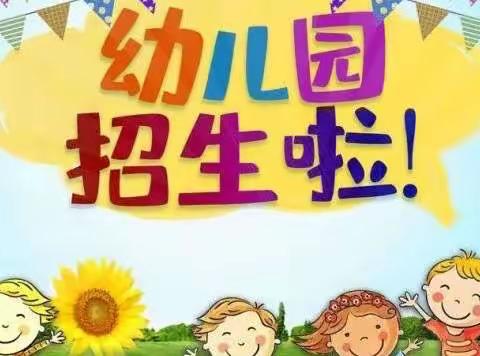 幼儿园
招生啦!